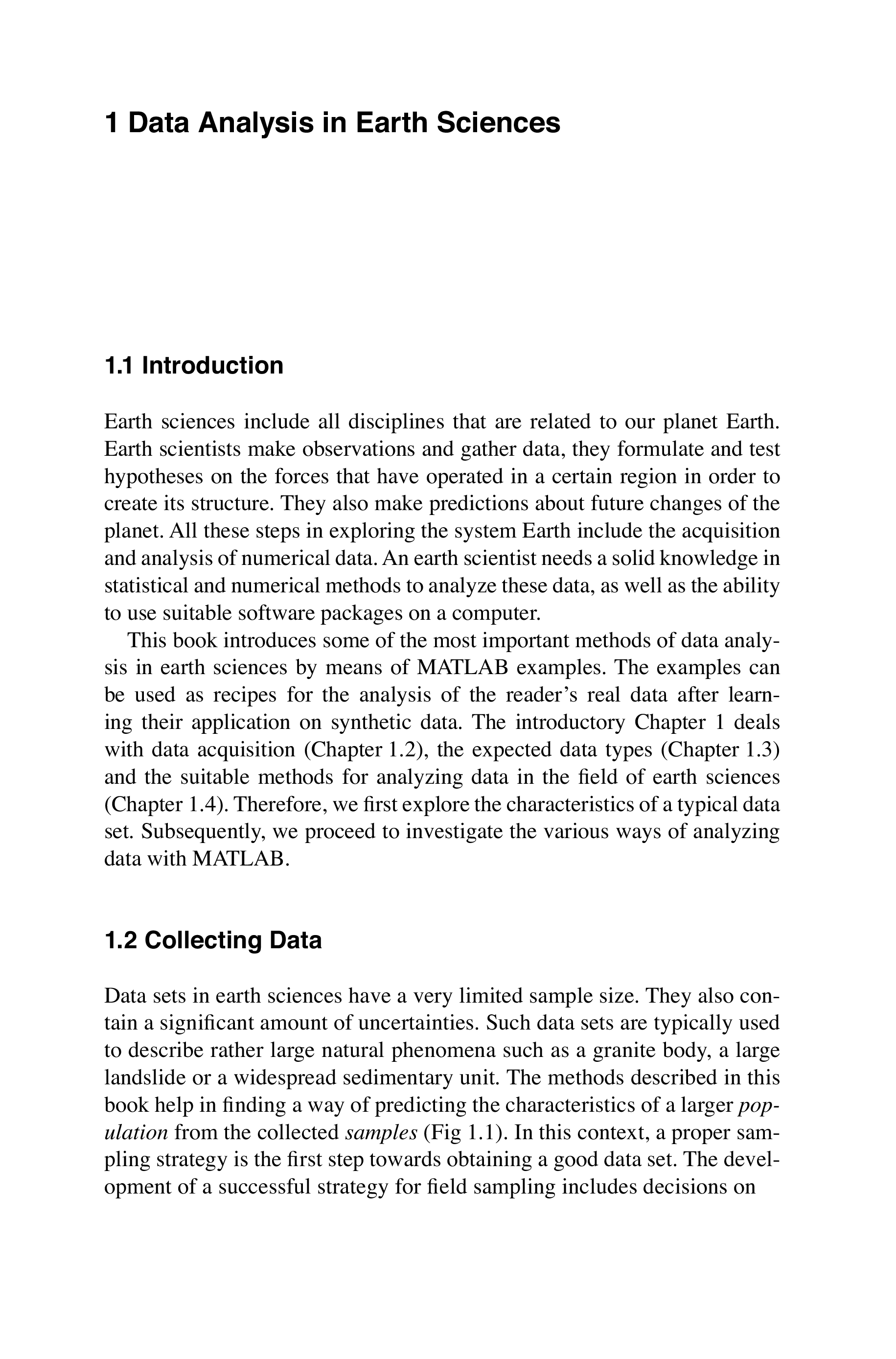 1 Data Analysis in Earth Sciences

1.1 Introduction

Earth sciences include all disciplines that are related to our planet Earth. Earth scientists make observations and gather data, they formulate and test hypotheses on the forces that have operated in a certain region in order to create its structure. They also make predictions about future changes of the planet. All these steps in exploring the system Earth include the acquisition and analysis of numerical data. An earth scientist needs a solid knowledge in statistical and numerical methods to analyze these data, as well as the ability to use suitable software packages on a computer.

This book introduces some of the most important methods of data analysis in earth sciences by means of MATLAB examples. The examples can be used as recipes for the analysis of the reader's real data after learning their application on synthetic data. The introductory Chapter 1 deals with data acquisition (Chapter 1.2), the expected data types (Chapter 1.3) and the suitable methods for analyzing data in the field of earth sciences (Chapter 1.4). Therefore, we first explore the characteristics of a typical data set. Subsequently, we proceed to investigate the various ways of analyzing data with MATLAB.

1.2 Collecting Data

Data sets in earth sciences have a very limited sample size. They also contain a significant amount of uncertainties. Such data sets are typically used to describe rather large natural phenomena such as a granite body, a large landslide or a widespread sedimentary unit. The methods described in this book help in finding a way of predicting the characteristics of a larger population from the collected samples (Fig 1.1). In this context, a proper sampling strategy is the first step towards obtaining a good data set. The development of a successful strategy for field sampling includes decisions on